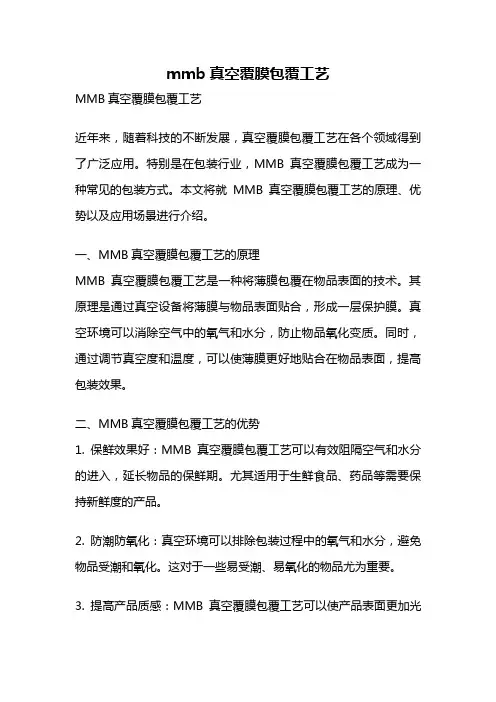 mmb 真空覆膜包覆工艺

MMB 真空覆膜包覆工艺

近年来，随着科技的不断发展，真空覆膜包覆工艺在各个领域得到了广泛应用。特别是在包装行业，MMB 真空覆膜包覆工艺成为一种常见的包装方式。本文将就 MMB 真空覆膜包覆工艺的原理、优势以及应用场景进行介绍。

一、MMB 真空覆膜包覆工艺的原理

MMB 真空覆膜包覆工艺是一种将薄膜包覆在物品表面的技术。其原理是通过真空设备将薄膜与物品表面贴合，形成一层保护膜。真空环境可以消除空气中的氧气和水分，防止物品氧化变质。同时，通过调节真空度和温度，可以使薄膜更好地贴合在物品表面，提高包装效果。

二、MMB 真空覆膜包覆工艺的优势

1. 保鲜效果好：MMB 真空覆膜包覆工艺可以有效阻隔空气和水分的进入，延长物品的保鲜期。尤其适用于生鲜食品、药品等需要保持新鲜度的产品。

2. 防潮防氧化：真空环境可以排除包装过程中的氧气和水分，避免物品受潮和氧化。这对于一些易受潮、易氧化的物品尤为重要。

3. 提高产品质感：MMB 真空覆膜包覆工艺可以使产品表面更加光